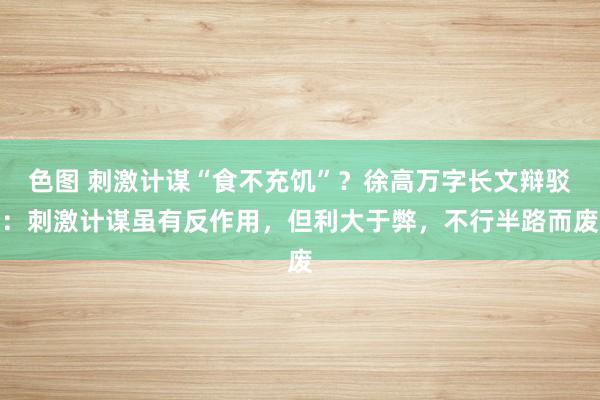 色图 刺激计谋“食不充饥”？徐高万字长文辩驳：刺激计谋虽有反作用，但利大于弊，不行半路而废废